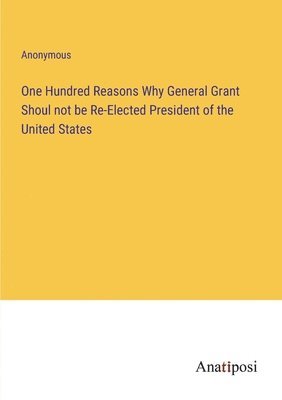 Anonymous

One Hundred Reasons Why General Grant Shoul not be Re-Elected President of the United States

Anatiposi